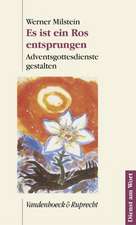 Werner Milstein
Es ist ein Ros entsprungen
Adventsgottesdienste gestalten

Vandenhoeck & Ruprecht

Dienst am Wort